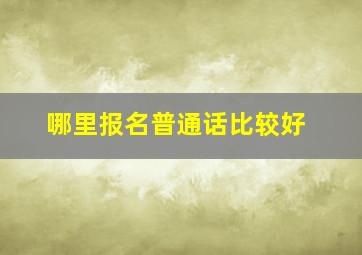 哪里报名普通话比较好